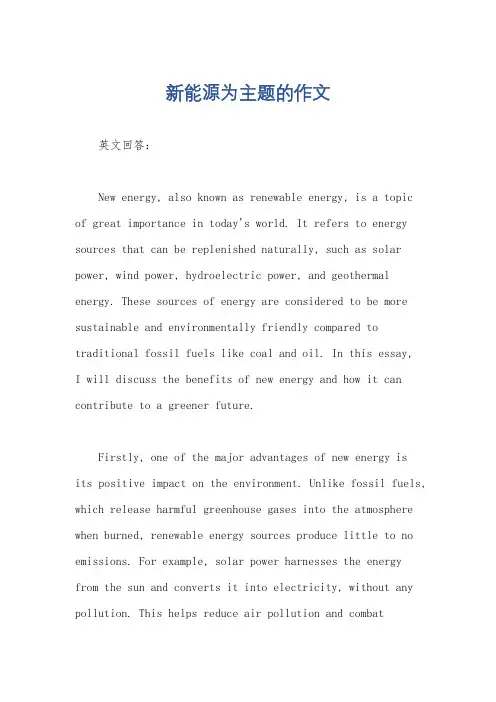 新能源为主题的作文

英文回答：

New energy, also known as renewable energy, is a topic of great importance in today's world. It refers to energy sources that can be replenished naturally, such as solar power, wind power, hydroelectric power, and geothermal energy. These sources of energy are considered to be more sustainable and environmentally friendly compared to traditional fossil fuels like coal and oil. In this essay, I will discuss the benefits of new energy and how it can contribute to a greener future.

Firstly, one of the major advantages of new energy is its positive impact on the environment. Unlike fossil fuels, which release harmful greenhouse gases into the atmosphere when burned, renewable energy sources produce little to no emissions. For example, solar power harnesses the energy from the sun and converts it into electricity, without any pollution. This helps reduce air pollution and combat